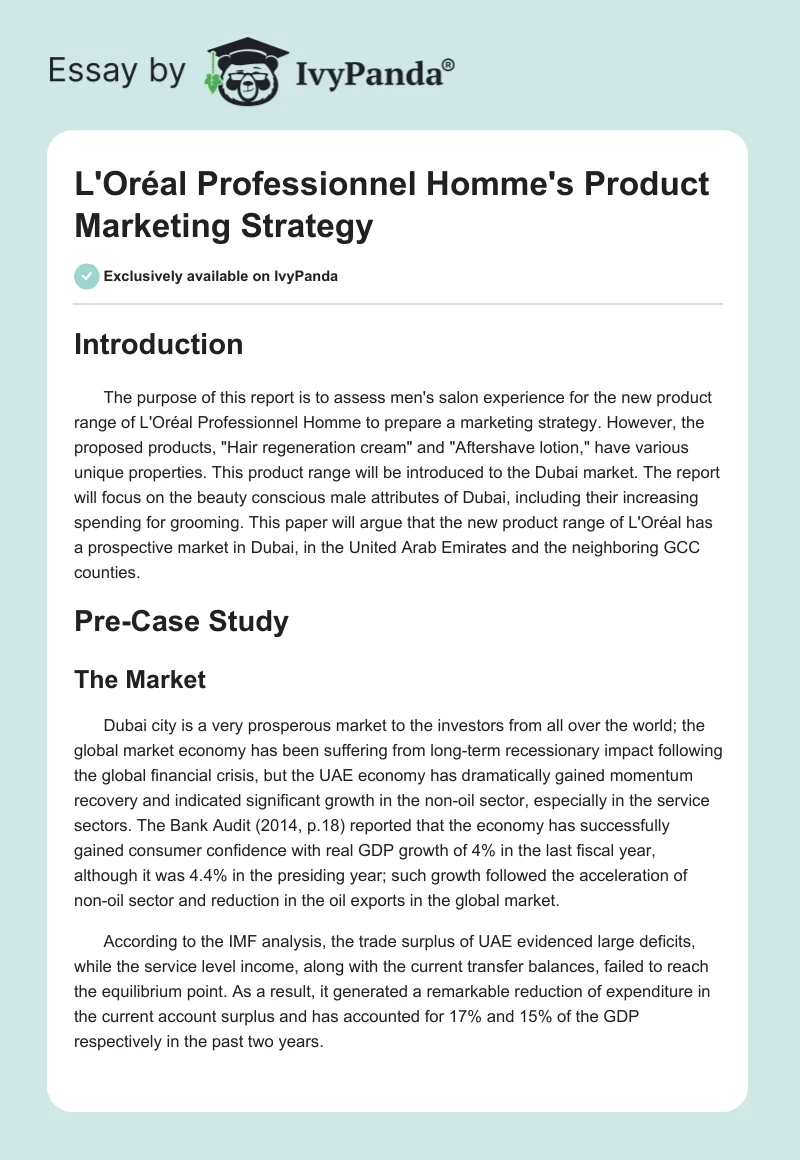 Essay by IvyPanda®

L'Oréal Professionnel Homme's Product Marketing Strategy

Exclusively available on IvyPanda

Introduction

The purpose of this report is to assess men's salon experience for the new product range of L'Oréal Professionnel Homme to prepare a marketing strategy. However, the proposed products, "Hair regeneration cream" and "Aftershave lotion," have various unique properties. This product range will be introduced to the Dubai market. The report will focus on the beauty conscious male attributes of Dubai, including their increasing spending for grooming. This paper will argue that the new product range of L'Oréal has a prospective market in Dubai, in the United Arab Emirates and the neighboring GCC counties.

Pre-Case Study

The Market

Dubai city is a very prosperous market to the investors from all over the world; the global market economy has been suffering from long-term recessionary impact following the global financial crisis, but the UAE economy has dramatically gained momentum recovery and indicated significant growth in the non-oil sector, especially in the service sectors. The Bank Audit (2014, p.18) reported that the economy has successfully gained consumer confidence with real GDP growth of 4% in the last fiscal year, although it was 4.4% in the presiding year; such growth followed the acceleration of non-oil sector and reduction in the oil exports in the global market.

According to the IMF analysis, the trade surplus of UAE evidenced large deficits, while the service level income, along with the current transfer balances, failed to reach the equilibrium point. As a result, it generated a remarkable reduction of expenditure in the current account surplus and has accounted for 17% and 15% of the GDP respectively in the past two years.